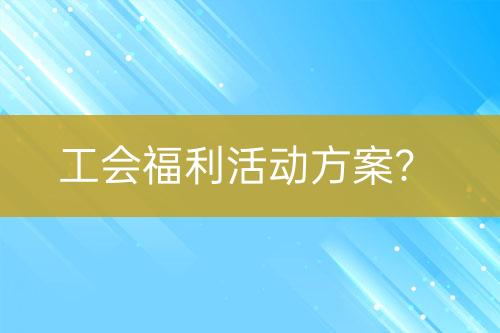 工会福利活动方案?